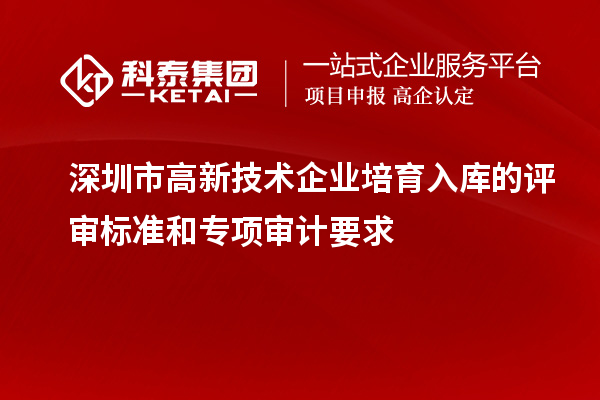 科泰集团
KETAI

一站式企业服务平台
项目申报 高企认定

深圳市高新技术企业培育入库的评审标准和专项审计要求